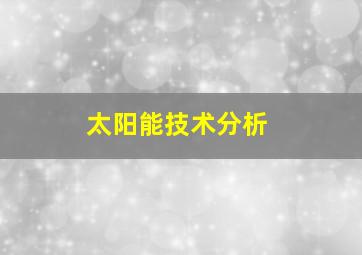 太阳能技术分析